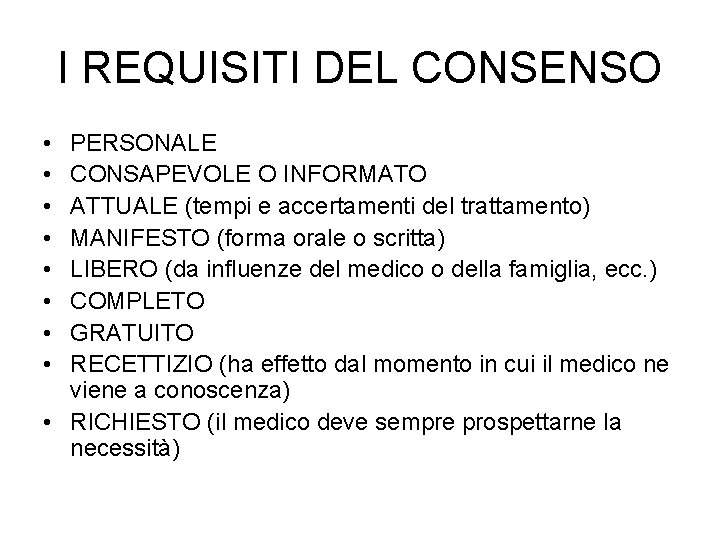 I REQUISITI DEL CONSENSO

• PERSONALE
• CONSAPEVOLE O INFORMATO
• ATTUALE (tempi e accertamenti del trattamento)
• MANIFESTO (forma orale o scritta)
• LIBERO (da influenze del medico o della famiglia, ecc.)
• COMPLETO
• GRATUITO
• RECETTIZIO (ha effetto dal momento in cui il medico ne viene a conoscenza)
• RICHIESTO (il medico deve sempre prospettarne la necessità)